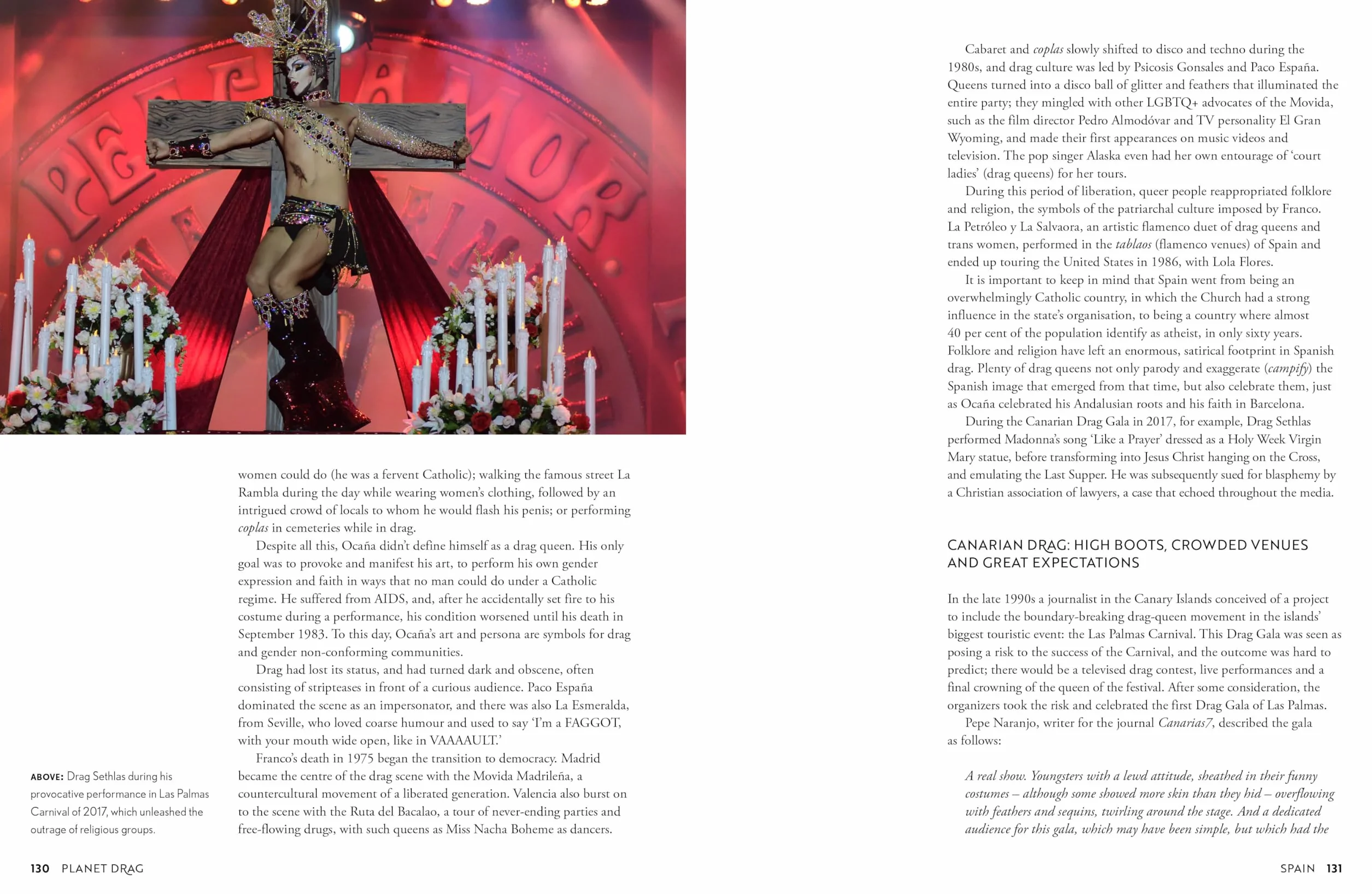 women could do (he was a fervent Catholic); walking the famous street La Rambla during the day while wearing women's clothing, followed by an intrigued crowd of locals to whom he would flash his penis; or performing coplas in cemeteries while in drag.

Despite all this, Ocaña didn't define himself as a drag queen. His only goal was to provoke and manifest his art, to perform his own gender expression and faith in ways that no man could do under a Catholic regime. He suffered from AIDS, and, after he accidentally set fire to his costume during a performance, his condition worsened until his death in September 1983. To this day, Ocaña's art and persona are symbols for drag and gender non-conforming communities.

Drag had lost its status, and had turned dark and obscene, often consisting of stripteases in front of a curious audience. Paco España dominated the scene as an impersonator, and there was also La Esmeralda, from Seville, who loved coarse humour and used to say 'I'm a FAGGOT, with your mouth wide open, like in VAAAAULT.'

Franco's death in 1975 began the transition to democracy. Madrid became the centre of the drag scene with the Movida Madrileña, a countercultural movement of a liberated generation. Valencia also burst on to the scene with the Ruta del Bacalao, a tour of never-ending parties and free-flowing drugs, with such queens as Miss Nacha Boheme as dancers.

ABOVE: Drag Sethlas during his provocative performance in Las Palmas Carnival of 2017, which unleashed the outrage of religious groups.

130 PLANET DRAG

Cabaret and coplas slowly shifted to disco and techno during the 1980s, and drag culture was led by Psicosis Gonsales and Paco España. Queens turned into a disco ball of glitter and feathers that illuminated the entire party; they mingled with other LGBTQ+ advocates of the Movida, such as the film director Pedro Almodóvar and TV personality El Gran Wyoming, and made their first appearances on music videos and television. The pop singer Alaska even had her own entourage of 'court ladies' (drag queens) for her tours.

During this period of liberation, queer people reappropriated folklore and religion, the symbols of the patriarchal culture imposed by Franco. La Petróleo y La Salvaora, an artistic flamenco duet of drag queens and trans women, performed in the tablaos (flamenco venues) of Spain and ended up touring the United States in 1986, with Lola Flores.

It is important to keep in mind that Spain went from being an overwhelmingly Catholic country, in which the Church had a strong influence in the state's organisation, to being a country where almost 40 per cent of the population identify as atheist, in only sixty years. Folklore and religion have left an enormous, satirical footprint in Spanish drag. Plenty of drag queens not only parody and exaggerate (campify) the Spanish image that emerged from that time, but also celebrate them, just as Ocaña celebrated his Andalusian roots and his faith in Barcelona.

During the Canarian Drag Gala in 2017, for example, Drag Sethlas performed Madonna's song 'Like a Prayer' dressed as a Holy Week Virgin Mary statue, before transforming into Jesus Christ hanging on the Cross, and emulating the Last Supper. He was subsequently sued for blasphemy by a Christian association of lawyers, a case that echoed throughout the media.

CANARIAN DRAG: HIGH BOOTS, CROWDED VENUES AND GREAT EXPECTATIONS

In the late 1990s a journalist in the Canary Islands conceived of a project to include the boundary-breaking drag-queen movement in the islands' biggest touristic event: the Las Palmas Carnival. This Drag Gala was seen as posing a risk to the success of the Carnival, and the outcome was hard to predict; there would be a televised drag contest, live performances and a final crowning of the queen of the festival. After some consideration, the organizers took the risk and celebrated the first Drag Gala of Las Palmas.

Pepe Naranjo, writer for the journal Canarias7, described the gala as follows:

A real show. Youngsters with a lewd attitude, sheathed in their funny costumes – although some showed more skin than they hid – overflowing with feathers and sequins, twirling around the stage. And a dedicated audience for this gala, which may have been simple, but which had the

SPAIN 131